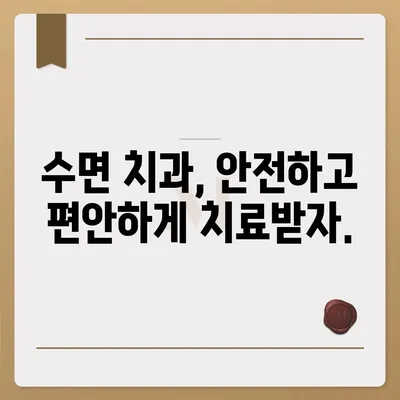 수면 치과, 안전하고 편안하게 치료받자.